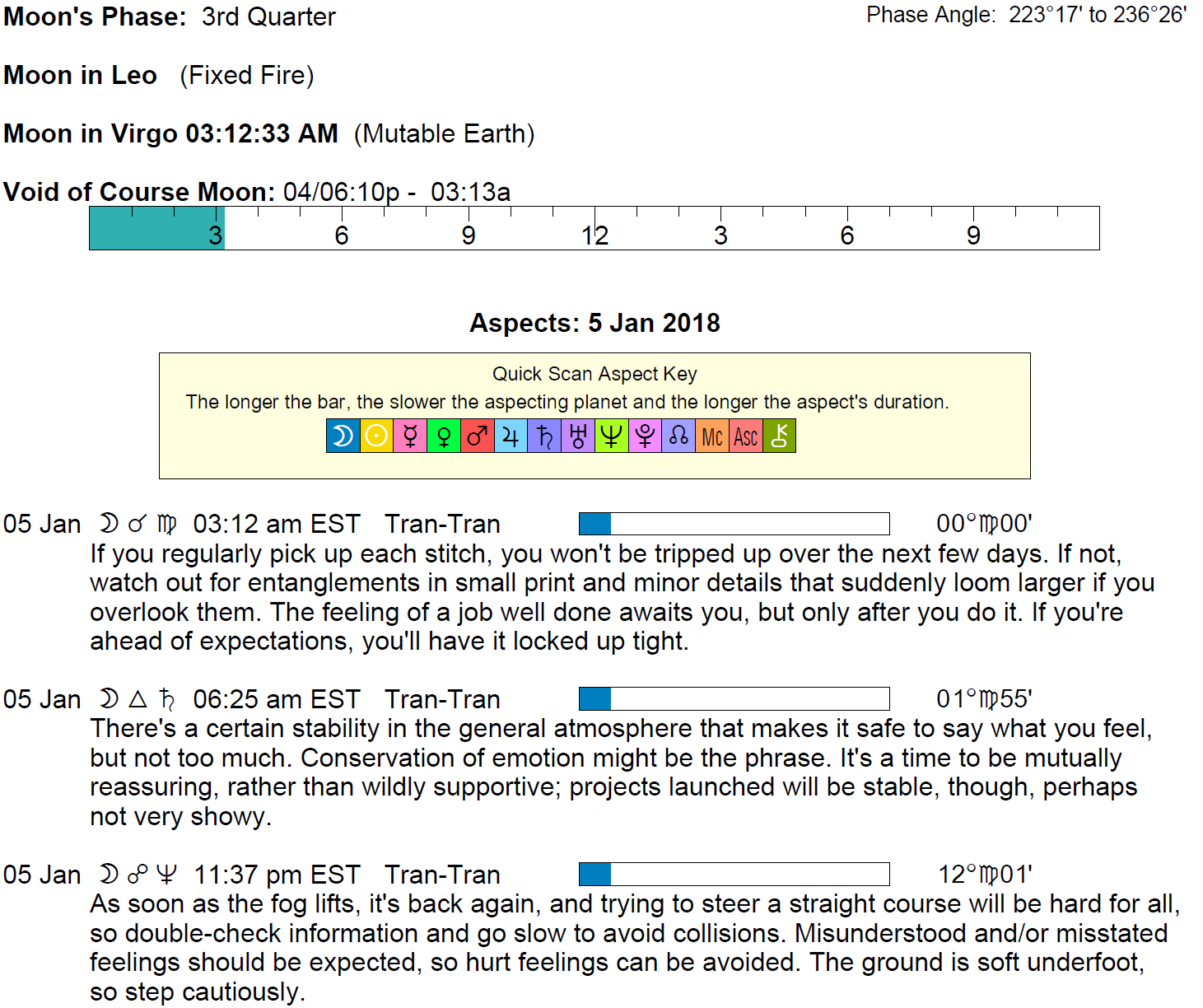 Moon's Phase: 3rd Quarter

Phase Angle: 223°17' to 236°26'

Moon in Leo (Fixed Fire)

Moon in Virgo 03:12:33 AM (Mutable Earth)

Void of Course Moon: 04/06:10p - 03:13a

3 6 9 12 3 6 9

Aspects: 5 Jan 2018

Quick Scan Aspect Key
The longer the bar, the slower the aspecting planet and the longer the aspect's duration.

☽ ☉ ☿ ♀ ♂ ♃ ♄ ♅ ♆ ♇ ☊ Mc Asc ⚷

05 Jan ☽ ☌ ♍ 03:12 am EST Tran-Tran 00°♍00'
If you regularly pick up each stitch, you won't be tripped up over the next few days. If not, watch out for entanglements in small print and minor details that suddenly loom larger if you overlook them. The feeling of a job well done awaits you, but only after you do it. If you're ahead of expectations, you'll have it locked up tight.

05 Jan ☽ △ ♄ 06:25 am EST Tran-Tran 01°♍55'
There's a certain stability in the general atmosphere that makes it safe to say what you feel, but not too much. Conservation of emotion might be the phrase. It's a time to be mutually reassuring, rather than wildly supportive; projects launched will be stable, though, perhaps not very showy.

05 Jan ☽ ☍ ♆ 11:37 pm EST Tran-Tran 12°♍01'
As soon as the fog lifts, it's back again, and trying to steer a straight course will be hard for all, so double-check information and go slow to avoid collisions. Misunderstood and/or misstated feelings should be expected, so hurt feelings can be avoided. The ground is soft underfoot, so step cautiously.